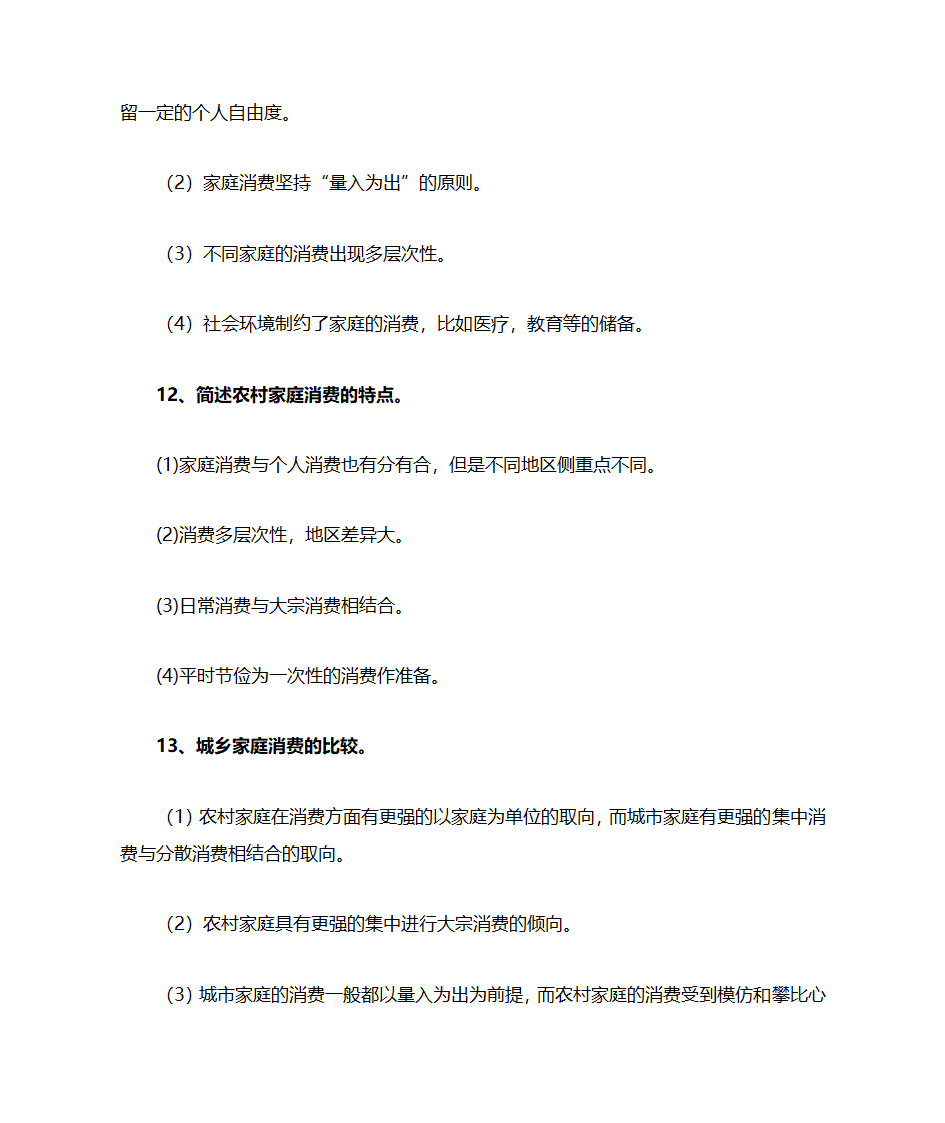 留一定的个人自由度。

（2）家庭消费坚持“量入为出”的原则。

（3）不同家庭的消费出现多层次性。

（4）社会环境制约了家庭的消费，比如医疗，教育等的储备。

12、简述农村家庭消费的特点。

(1)家庭消费与个人消费也有分有合，但是不同地区侧重点不同。

(2)消费多层次性，地区差异大。

(3)日常消费与大宗消费相结合。

(4)平时节俭为一次性的消费作准备。

13、城乡家庭消费的比较。

（1）农村家庭在消费方面有更强的以家庭为单位的取向，而城市家庭有更强的集中消费与分散消费相结合的取向。

（2）农村家庭具有更强的集中进行大宗消费的倾向。

（3）城市家庭的消费一般都以量入为出为前提，而农村家庭的消费受到模仿和攀比心